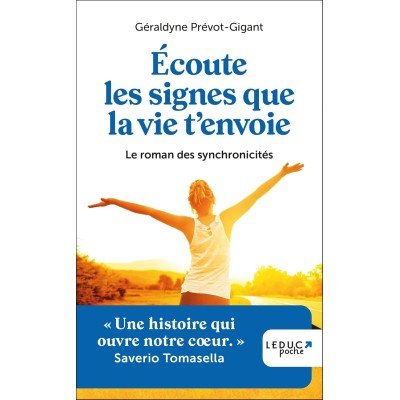 Géraldyne Prévot-Gigant

Écoute les signes que la vie t'envoie

Le roman des synchronicités

« Une histoire qui ouvre notre cœur. »
Saverio Tomasella

LEDUC poche